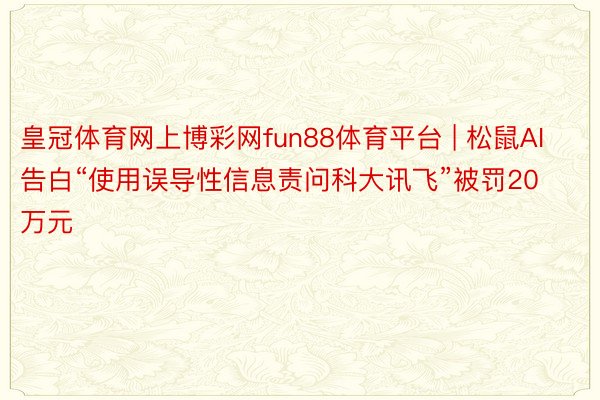 皇冠体育网上博彩网fun88体育平台 | 松鼠AI告白“使用误导性信息责问科大讯飞”被罚20万元